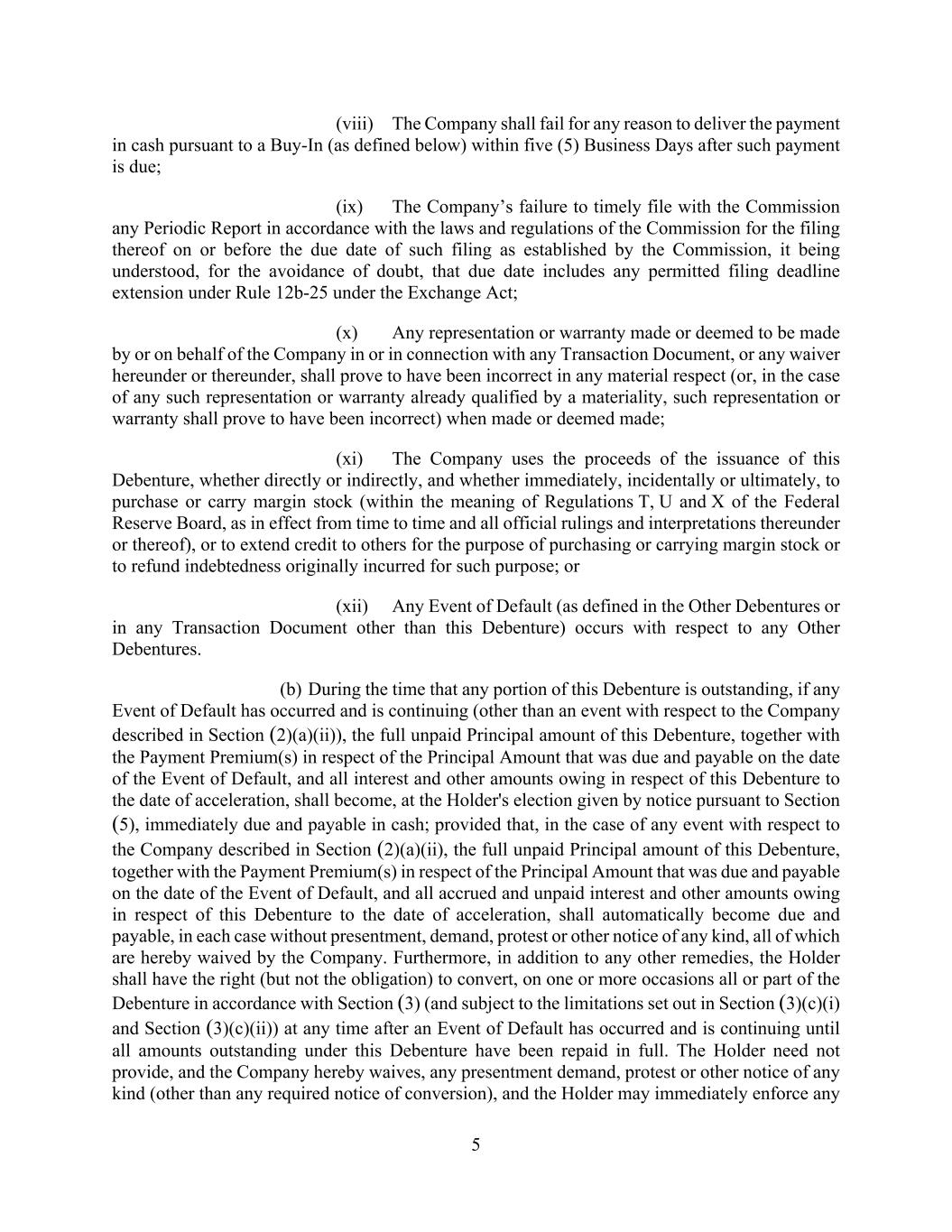 (viii) The Company shall fail for any reason to deliver the payment in cash pursuant to a Buy-In (as defined below) within five (5) Business Days after such payment is due;

(ix) The Company's failure to timely file with the Commission any Periodic Report in accordance with the laws and regulations of the Commission for the filing thereof on or before the due date of such filing as established by the Commission, it being understood, for the avoidance of doubt, that due date includes any permitted filing deadline extension under Rule 12b-25 under the Exchange Act;

(x) Any representation or warranty made or deemed to be made by or on behalf of the Company in or in connection with any Transaction Document, or any waiver hereunder or thereunder, shall prove to have been incorrect in any material respect (or, in the case of any such representation or warranty already qualified by a materiality, such representation or warranty shall prove to have been incorrect) when made or deemed made;

(xi) The Company uses the proceeds of the issuance of this Debenture, whether directly or indirectly, and whether immediately, incidentally or ultimately, to purchase or carry margin stock (within the meaning of Regulations T, U and X of the Federal Reserve Board, as in effect from time to time and all official rulings and interpretations thereunder or thereof), or to extend credit to others for the purpose of purchasing or carrying margin stock or to refund indebtedness originally incurred for such purpose; or

(xii) Any Event of Default (as defined in the Other Debentures or in any Transaction Document other than this Debenture) occurs with respect to any Other Debentures.

(b) During the time that any portion of this Debenture is outstanding, if any Event of Default has occurred and is continuing (other than an event with respect to the Company described in Section (2)(a)(ii)), the full unpaid Principal amount of this Debenture, together with the Payment Premium(s) in respect of the Principal Amount that was due and payable on the date of the Event of Default, and all interest and other amounts owing in respect of this Debenture to the date of acceleration, shall become, at the Holder's election given by notice pursuant to Section (5), immediately due and payable in cash; provided that, in the case of any event with respect to the Company described in Section (2)(a)(ii), the full unpaid Principal amount of this Debenture, together with the Payment Premium(s) in respect of the Principal Amount that was due and payable on the date of the Event of Default, and all accrued and unpaid interest and other amounts owing in respect of this Debenture to the date of acceleration, shall automatically become due and payable, in each case without presentment, demand, protest or other notice of any kind, all of which are hereby waived by the Company. Furthermore, in addition to any other remedies, the Holder shall have the right (but not the obligation) to convert, on one or more occasions all or part of the Debenture in accordance with Section (3) (and subject to the limitations set out in Section (3)(c)(i) and Section (3)(c)(ii)) at any time after an Event of Default has occurred and is continuing until all amounts outstanding under this Debenture have been repaid in full. The Holder need not provide, and the Company hereby waives, any presentment demand, protest or other notice of any kind (other than any required notice of conversion), and the Holder may immediately enforce any

5